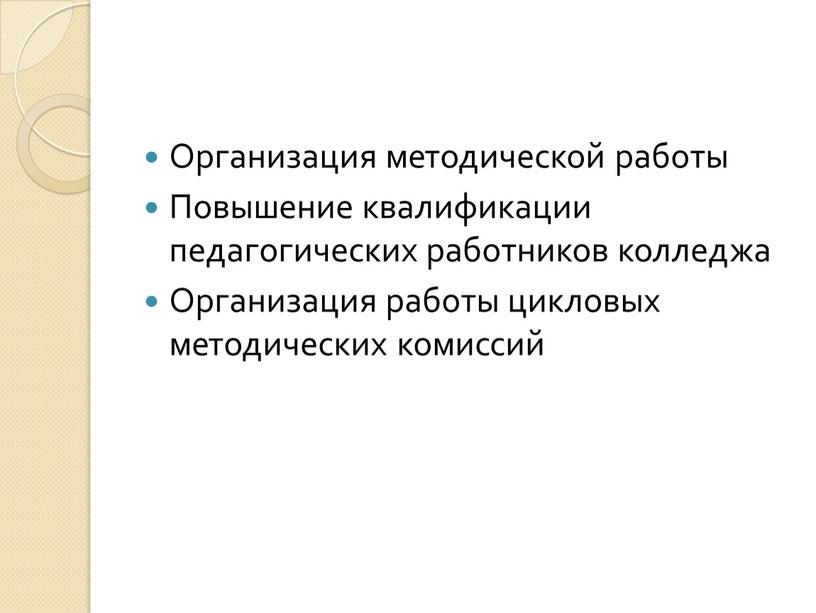 • Организация методической работы
• Повышение квалификации педагогических работников колледжа
• Организация работы цикловых методических комиссий